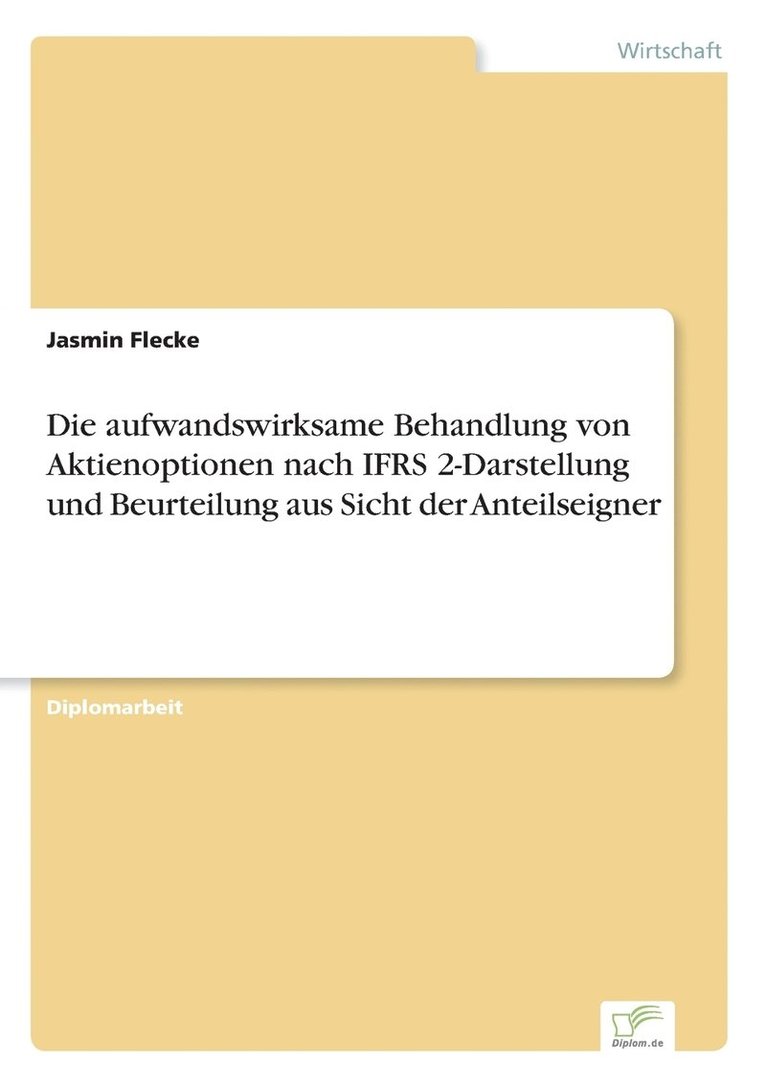 Wirtschaft

Jasmin Flecke

Die aufwandswirksame Behandlung von Aktienoptionen nach IFRS 2-Darstellung und Beurteilung aus Sicht der Anteilseigner

Diplomarbeit

Diplom.de